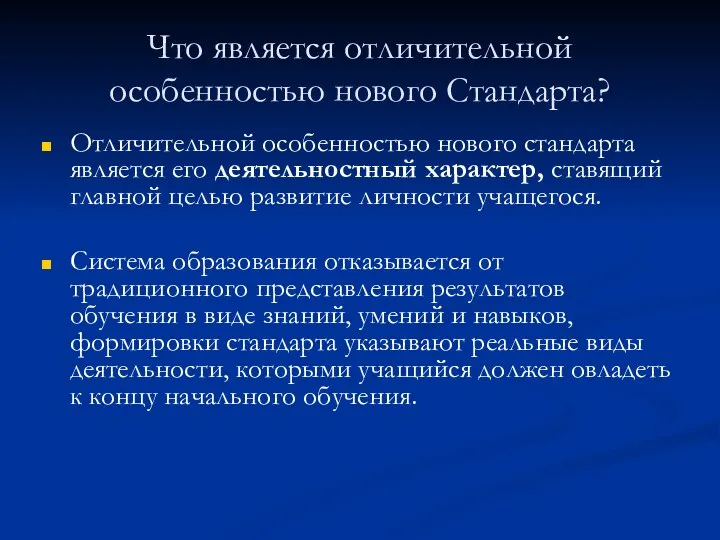 Что является отличительной особенностью нового Стандарта?

Отличительной особенностью нового стандарта является его деятельностный характер, ставящий главной целью развитие личности учащегося.

Система образования отказывается от традиционного представления результатов обучения в виде знаний, умений и навыков, формировки стандарта указывают реальные виды деятельности, которыми учащийся должен овладеть к концу начального обучения.